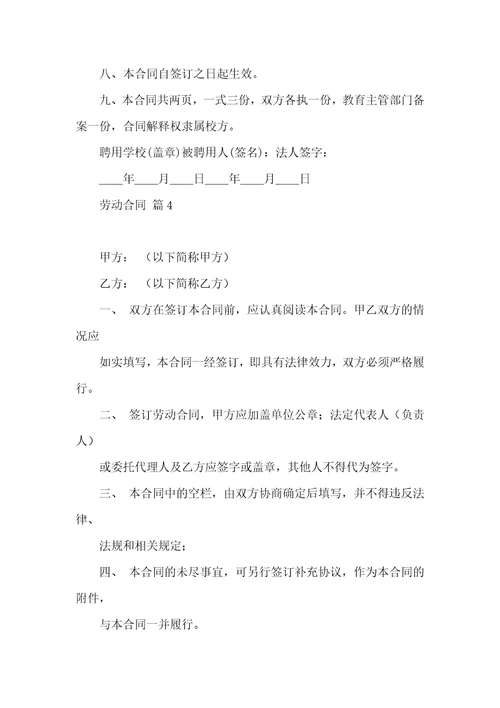 八、本合同自签订之日起生效。

九、本合同共两页，一式三份，双方各执一份，教育主管部门备案一份，合同解释权隶属校方。

聘用学校(盖章)被聘用人(签名)：法人签字：

____年____月____日____年____月____日

劳动合同 篇 4

甲方：（以下简称甲方）

乙方：（以下简称乙方）

一、 双方在签订本合同前，应认真阅读本合同。甲乙双方的情况应

如实填写，本合同一经签订，即具有法律效力，双方必须严格履行。

二、 签订劳动合同，甲方应加盖单位公章；法定代表人（负责人）

或委托代理人及乙方应签字或盖章，其他人不得代为签字。

三、 本合同中的空栏，由双方协商确定后填写，并不得违反法律、

法规和相关规定；

四、 本合同的未尽事宜，可另行签订补充协议，作为本合同的附件，

与本合同一并履行。